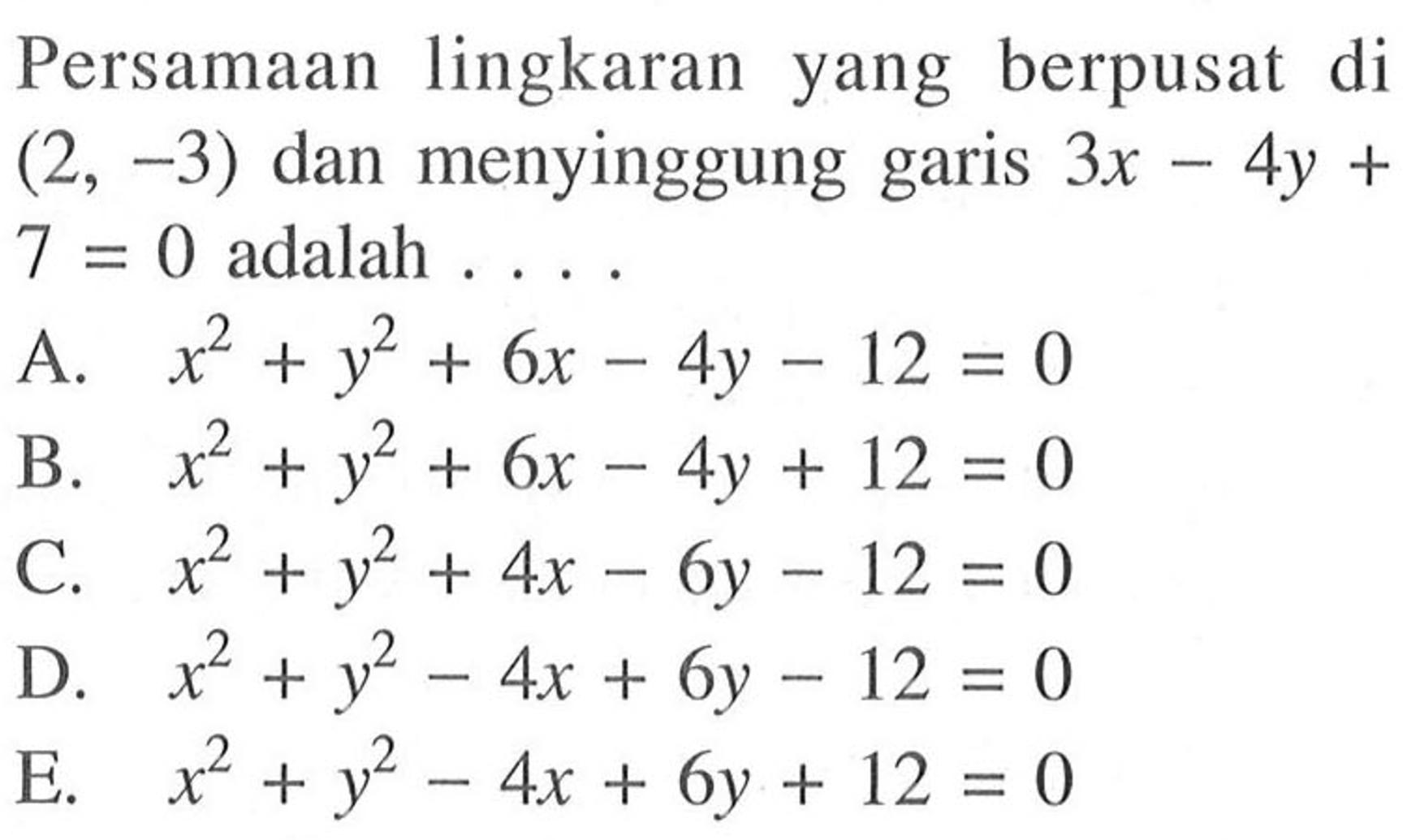 Persamaan lingkaran yang berpusat di $(2, -3)$ dan menyinggung garis $3x - 4y + 7 = 0$ adalah . . . .

A. $x^2 + y^2 + 6x - 4y - 12 = 0$

B. $x^2 + y^2 + 6x - 4y + 12 = 0$

C. $x^2 + y^2 + 4x - 6y - 12 = 0$

D. $x^2 + y^2 - 4x + 6y - 12 = 0$

E. $x^2 + y^2 - 4x + 6y + 12 = 0$